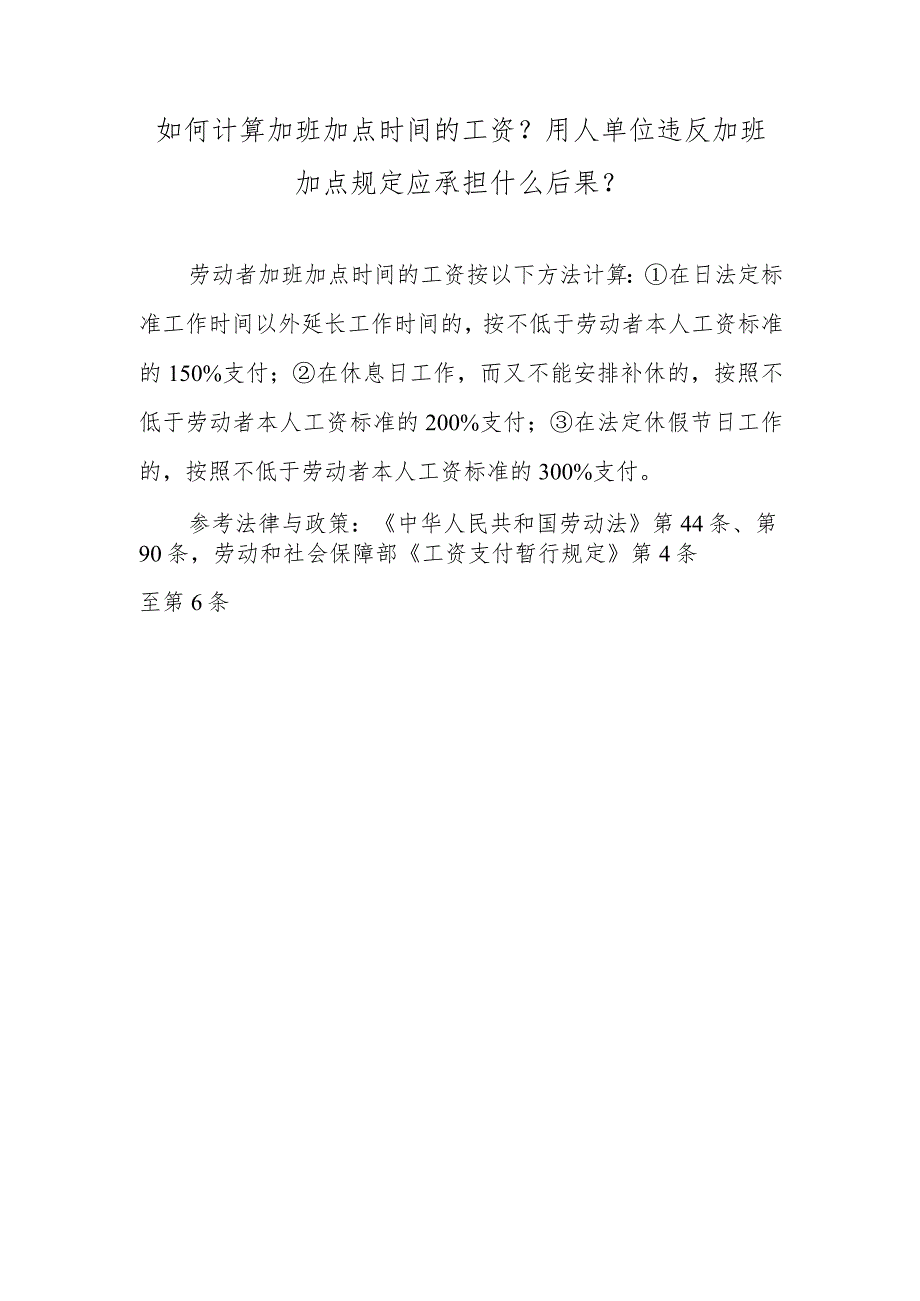 如何计算加班加点时间的工资？用人单位违反加班加点规定应承担什么后果？

劳动者加班加点时间的工资按以下方法计算：①在日法定标准工作时间以外延长工作时间的，按不低于劳动者本人工资标准的150%支付；②在休息日工作，而又不能安排补休的，按照不低于劳动者本人工资标准的200%支付；③在法定休假节日工作的，按照不低于劳动者本人工资标准的300%支付。

参考法律与政策：《中华人民共和国劳动法》第44条、第90条，劳动和社会保障部《工资支付暂行规定》第4条

至第6条